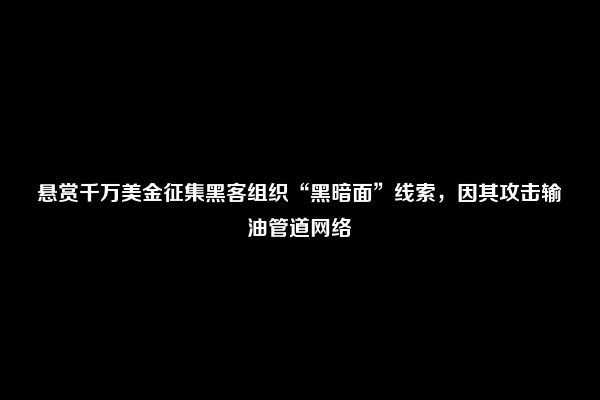 悬赏千万美金征集黑客组织“黑暗面”线索，因其攻击输油管道网络